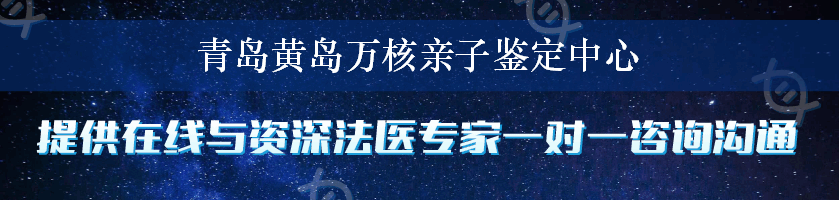 青岛黄岛万核亲子鉴定中心

提供在线与资深法医专家一对一咨询沟通